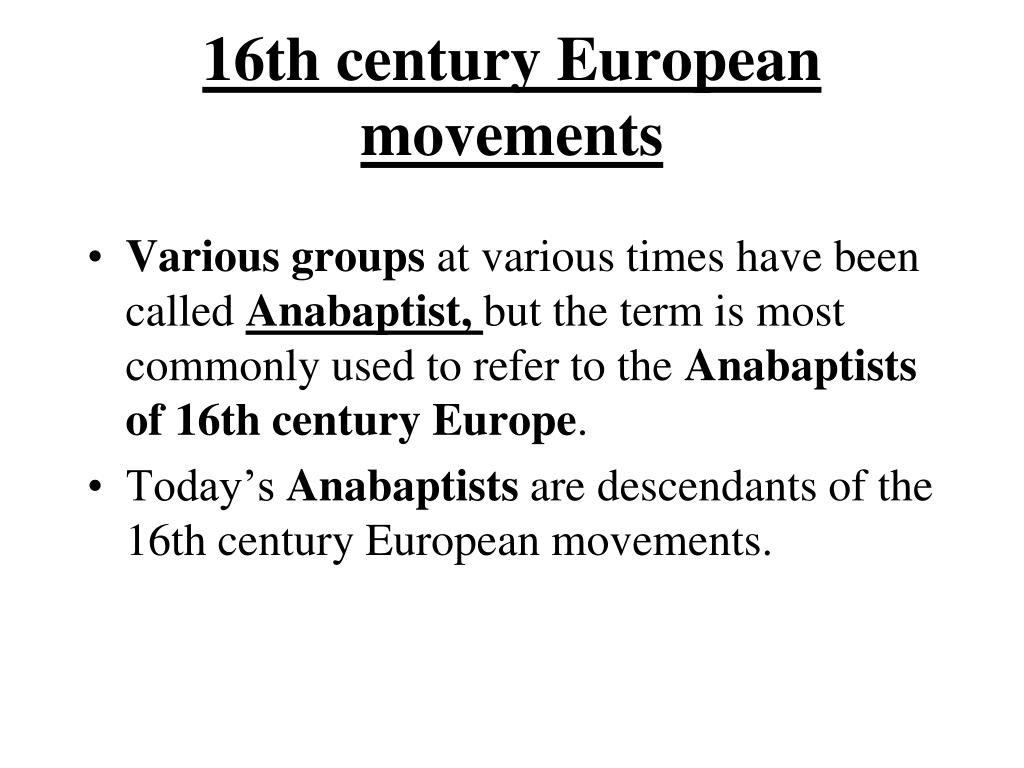 16th century European movements

• Various groups at various times have been called Anabaptist, but the term is most commonly used to refer to the Anabaptists of 16th century Europe.
• Today’s Anabaptists are descendants of the 16th century European movements.